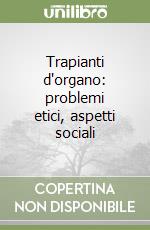 unilibro

Trapianti d'organo: problemi etici, aspetti sociali

COPERTINA NON DISPONIBILE